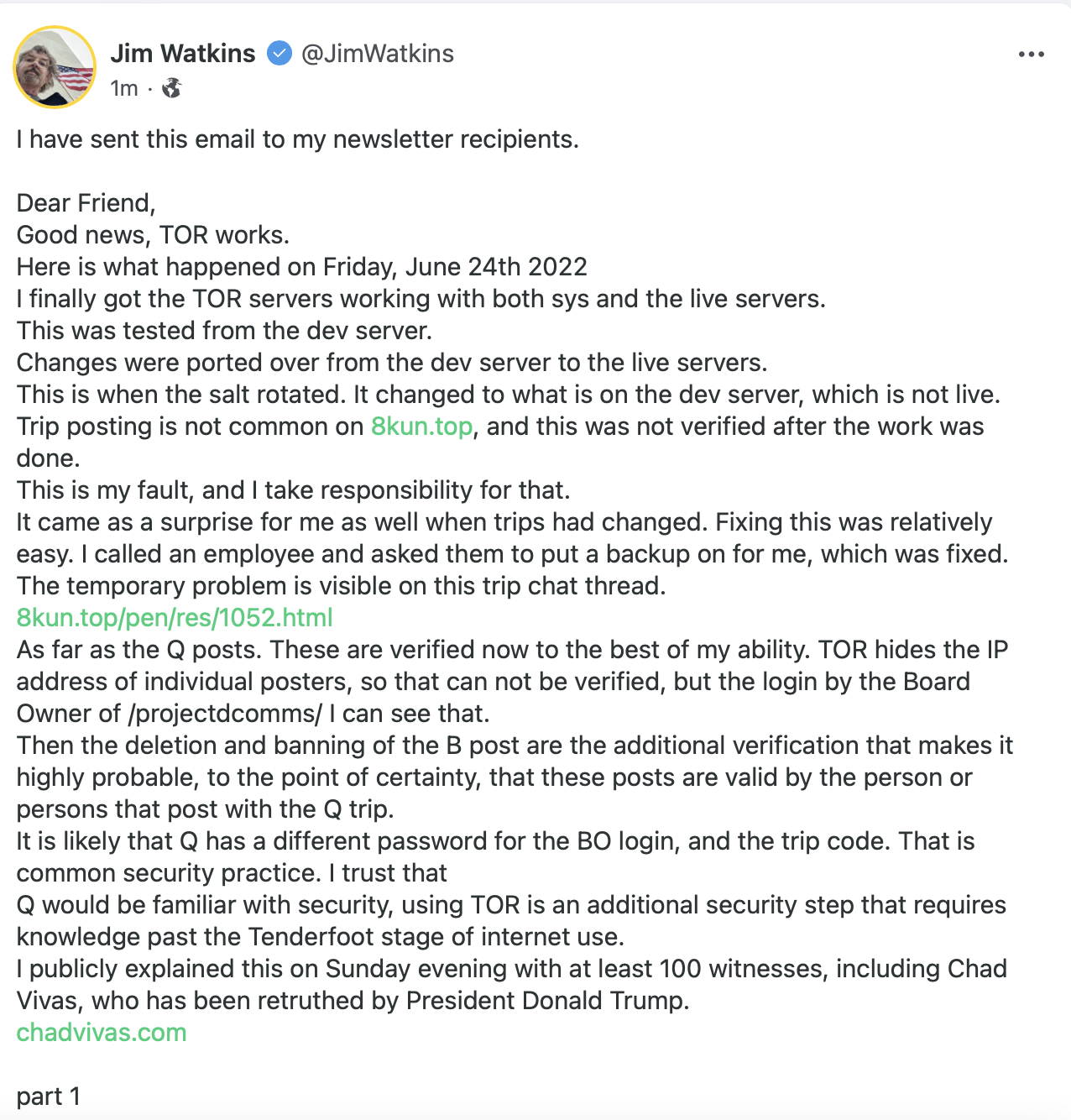 Jim Watkins @JimWatkins
1m ·

I have sent this email to my newsletter recipients.

Dear Friend,
Good news, TOR works.
Here is what happened on Friday, June 24th 2022
I finally got the TOR servers working with both sys and the live servers.
This was tested from the dev server.
Changes were ported over from the dev server to the live servers.
This is when the salt rotated. It changed to what is on the dev server, which is not live.
Trip posting is not common on 8kun.top, and this was not verified after the work was done.
This is my fault, and I take responsibility for that.
It came as a surprise for me as well when trips had changed. Fixing this was relatively easy. I called an employee and asked them to put a backup on for me, which was fixed.
The temporary problem is visible on this trip chat thread.
8kun.top/pen/res/1052.html
As far as the Q posts. These are verified now to the best of my ability. TOR hides the IP address of individual posters, so that can not be verified, but the login by the Board Owner of /projectdcomms/ I can see that.
Then the deletion and banning of the B post are the additional verification that makes it highly probable, to the point of certainty, that these posts are valid by the person or persons that post with the Q trip.
It is likely that Q has a different password for the BO login, and the trip code. That is common security practice. I trust that
Q would be familiar with security, using TOR is an additional security step that requires knowledge past the Tenderfoot stage of internet use.
I publicly explained this on Sunday evening with at least 100 witnesses, including Chad Vivas, who has been retruthed by President Donald Trump.
chadvivas.com

part 1